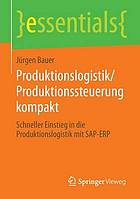 }essentials{

Jürgen Bauer

Produktionslogistik/ Produktionssteuerung kompakt

Schneller Einstieg in die Produktionslogistik mit SAP-ERP

Springer Vieweg